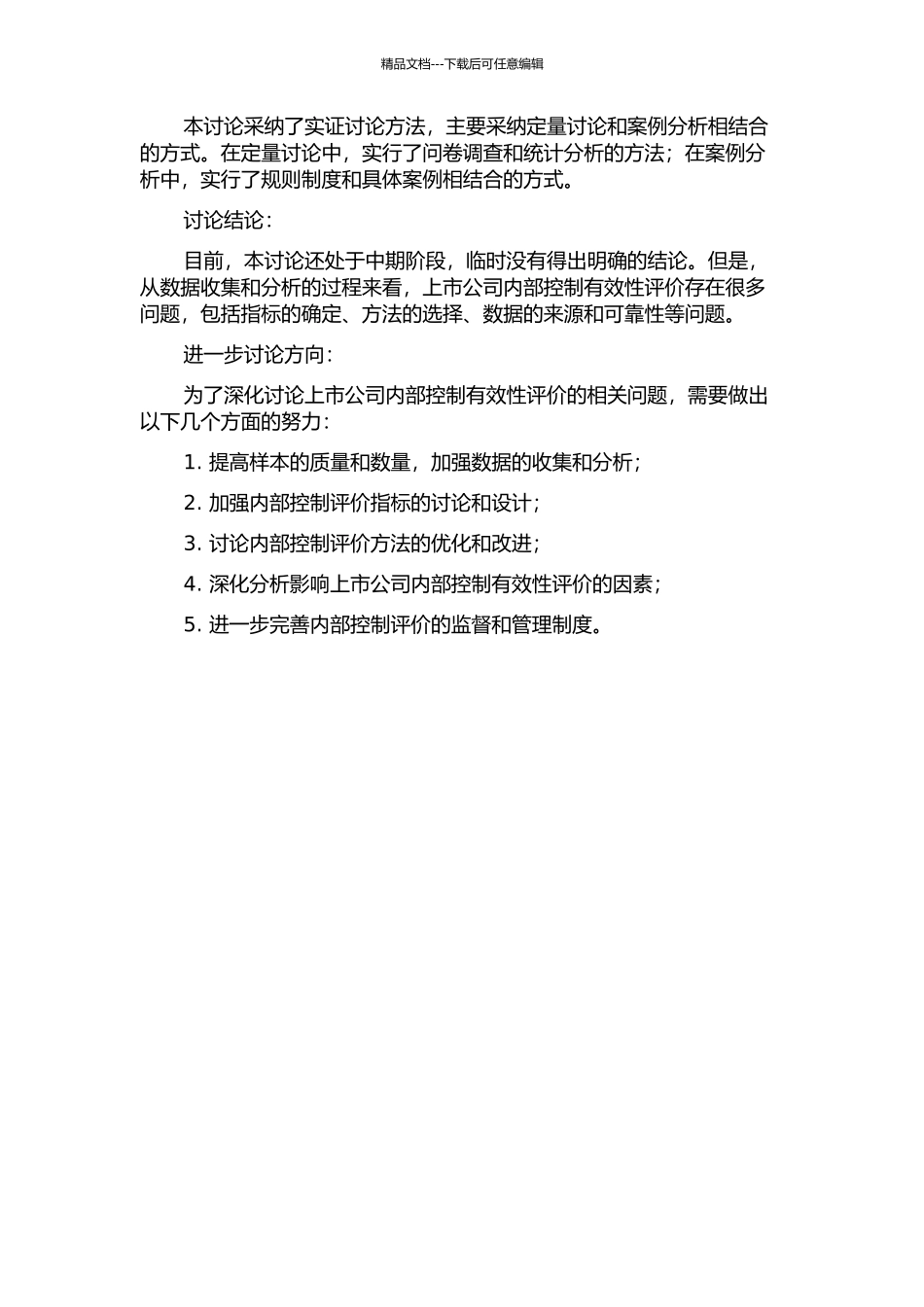 精品文档---下载后可任意编辑

本讨论采纳了实证讨论方法，主要采纳定量讨论和案例分析相结合的方式。在定量讨论中，实行了问卷调查和统计分析的方法；在案例分析中，实行了规则制度和具体案例相结合的方式。

讨论结论：

目前，本讨论还处于中期阶段，临时没有得出明确的结论。但是，从数据收集和分析的过程来看，上市公司内部控制有效性评价存在很多问题，包括指标的确定、方法的选择、数据的来源和可靠性等问题。

进一步讨论方向：

为了深化讨论上市公司内部控制有效性评价的相关问题，需要做出以下几个方面的努力：

1. 提高样本的质量和数量，加强数据的收集和分析；

2. 加强内部控制评价指标的讨论和设计；

3. 讨论内部控制评价方法的优化和改进；

4. 深化分析影响上市公司内部控制有效性评价的因素；

5. 进一步完善内部控制评价的监督和管理制度。